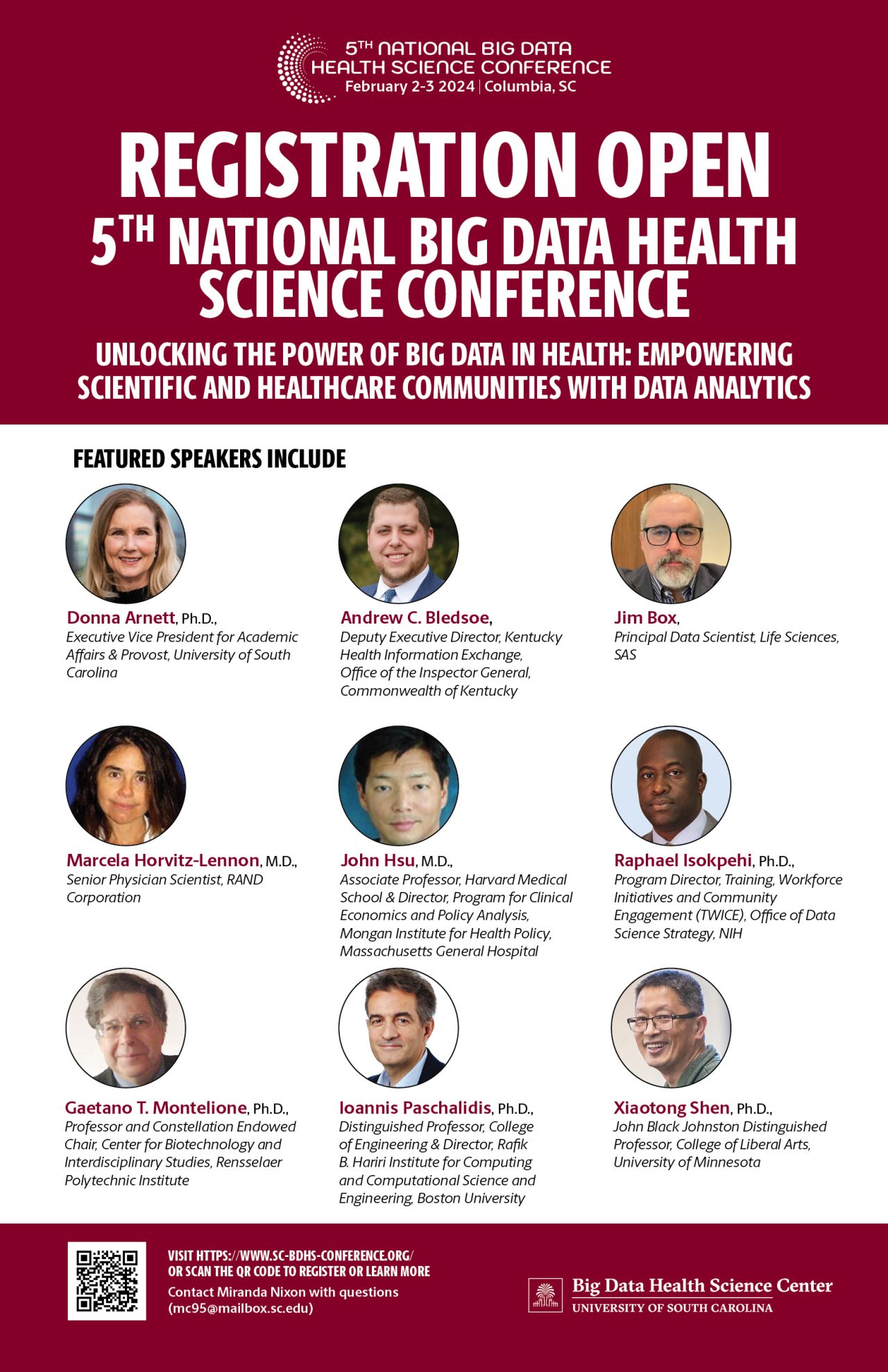 5TH NATIONAL BIG DATA HEALTH SCIENCE CONFERENCE
February 2-3 2024 | Columbia, SC

REGISTRATION OPEN
5TH NATIONAL BIG DATA HEALTH SCIENCE CONFERENCE

UNLOCKING THE POWER OF BIG DATA IN HEALTH: EMPOWERING SCIENTIFIC AND HEALTHCARE COMMUNITIES WITH DATA ANALYTICS

FEATURED SPEAKERS INCLUDE

Donna Arnett, Ph.D.,
Executive Vice President for Academic Affairs & Provost, University of South Carolina

Andrew C. Bledsoe,
Deputy Executive Director, Kentucky Health Information Exchange, Office of the Inspector General, Commonwealth of Kentucky

Jim Box,
Principal Data Scientist, Life Sciences, SAS

Marcela Horvitz-Lennon, M.D.,
Senior Physician Scientist, RAND Corporation

John Hsu, M.D.,
Associate Professor, Harvard Medical School & Director, Program for Clinical Economics and Policy Analysis, Mongan Institute for Health Policy, Massachusetts General Hospital

Raphael Isokpehi, Ph.D.,
Program Director, Training, Workforce Initiatives and Community Engagement (TWICE), Office of Data Science Strategy, NIH

Gaetano T. Montelione, Ph.D.,
Professor and Constellation Endowed Chair, Center for Biotechnology and Interdisciplinary Studies, Rensselaer Polytechnic Institute

Ioannis Paschalidis, Ph.D.,
Distinguished Professor, College of Engineering & Director, Rafik B. Hariri Institute for Computing and Computational Science and Engineering, Boston University

Xiaotong Shen, Ph.D.,
John Black Johnston Distinguished Professor, College of Liberal Arts, University of Minnesota

VISIT HTTPS://WWW.SC-BDHS-CONFERENCE.ORG/ OR SCAN THE QR CODE TO REGISTER OR LEARN MORE
Contact Miranda Nixon with questions (mc95@mailbox.sc.edu)

Big Data Health Science Center
UNIVERSITY OF SOUTH CAROLINA